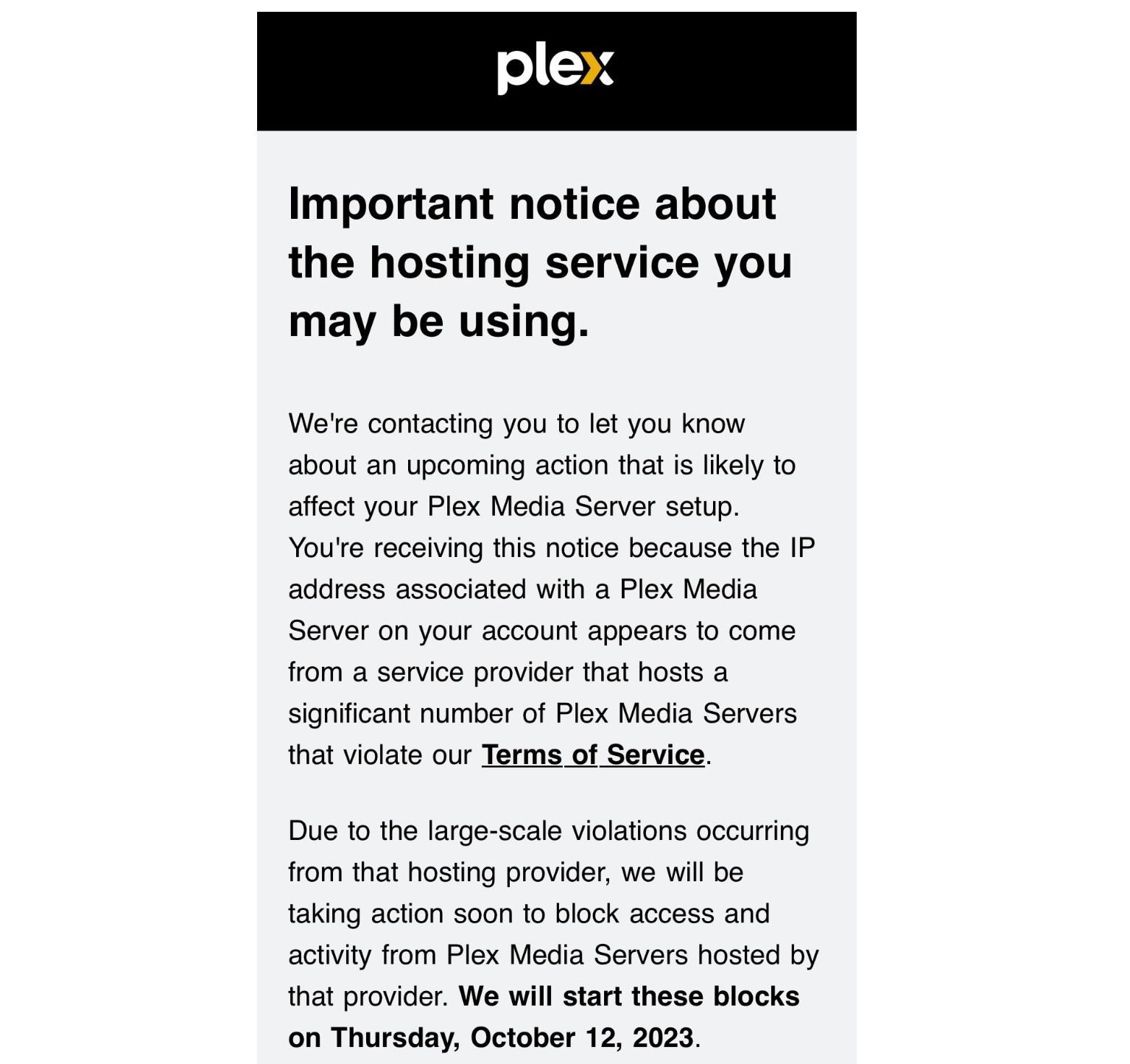 plex

Important notice about the hosting service you may be using.

We're contacting you to let you know about an upcoming action that is likely to affect your Plex Media Server setup. You're receiving this notice because the IP address associated with a Plex Media Server on your account appears to come from a service provider that hosts a significant number of Plex Media Servers that violate our Terms of Service.

Due to the large-scale violations occurring from that hosting provider, we will be taking action soon to block access and activity from Plex Media Servers hosted by that provider. We will start these blocks on Thursday, October 12, 2023.